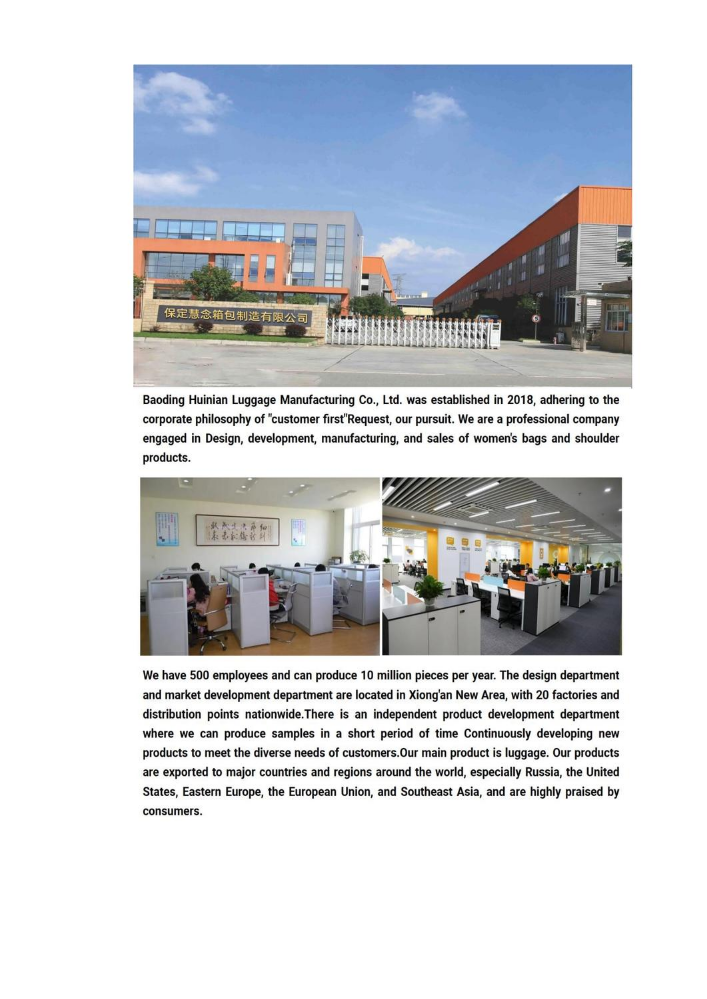 保定慧念箱包制造有限公司

Baoding Huinian Luggage Manufacturing Co., Ltd. was established in 2018, adhering to the corporate philosophy of "customer first"Request, our pursuit. We are a professional company engaged in Design, development, manufacturing, and sales of women's bags and shoulder products.

We have 500 employees and can produce 10 million pieces per year. The design department and market development department are located in Xiong'an New Area, with 20 factories and distribution points nationwide.There is an independent product development department where we can produce samples in a short period of time Continuously developing new products to meet the diverse needs of customers.Our main product is luggage. Our products are exported to major countries and regions around the world, especially Russia, the United States, Eastern Europe, the European Union, and Southeast Asia, and are highly praised by consumers.